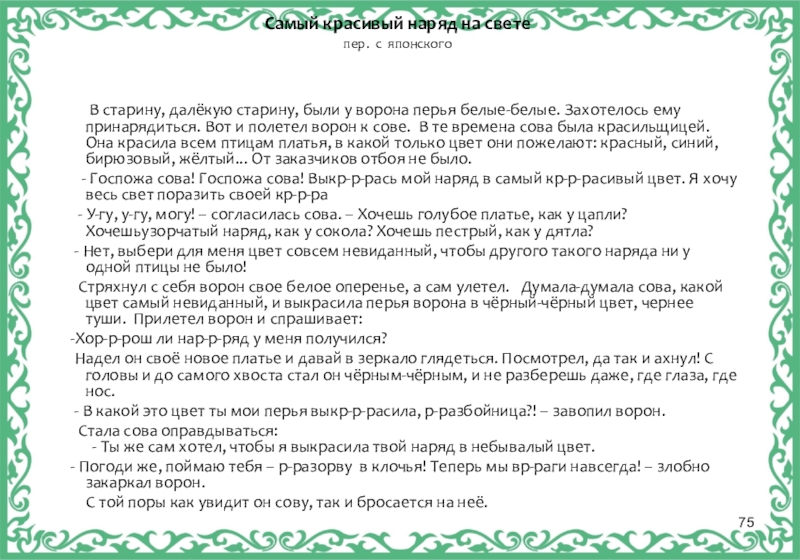 Самый красивый наряд на свете
пер. с японского

В старину, далёкую старину, были у ворона перья белые-белые. Захотелось ему принарядиться. Вот и полетел ворон к сове. В те времена сова была красильщицей. Она красила всем птицам платья, в какой только цвет они пожелают: красный, синий, бирюзовый, жёлтый... От заказчиков отбоя не было.

- Госпожа сова! Госпожа сова! Выкр-р-рась мой наряд в самый кр-р-расивый цвет. Я хочу весь свет поразить своей кр-р-ра

- У-гу, у-гу, могу! – согласилась сова. – Хочешь голубое платье, как у цапли? Хочешьузорчатый наряд, как у сокола? Хочешь пестрый, как у дятла?

- Нет, выбери для меня цвет совсем невиданный, чтобы другого такого наряда ни у одной птицы не было!

Стряхнул с себя ворон свое белое оперенье, а сам улетел. Думала-думала сова, какой цвет самый невиданный, и выкрасила перья ворона в чёрный-чёрный цвет, чернее туши. Прилетел ворон и спрашивает:

-Хор-р-рош ли нар-р-ряд у меня получился?

Надел он своё новое платье и давай в зеркало глядеться. Посмотрел, да так и ахнул! С головы и до самого хвоста стал он чёрным-чёрным, и не разберешь даже, где глаза, где нос.

- В какой это цвет ты мои перья выкр-р-расила, р-разбойница?! – завопил ворон.

Стала сова оправдываться:

- Ты же сам хотел, чтобы я выкрасила твой наряд в небывалый цвет.

- Погоди же, поймаю тебя – р-разорву в клочья! Теперь мы вр-раги навсегда! – злобно закаркал ворон.

С той поры как увидит он сову, так и бросается на неё.

75